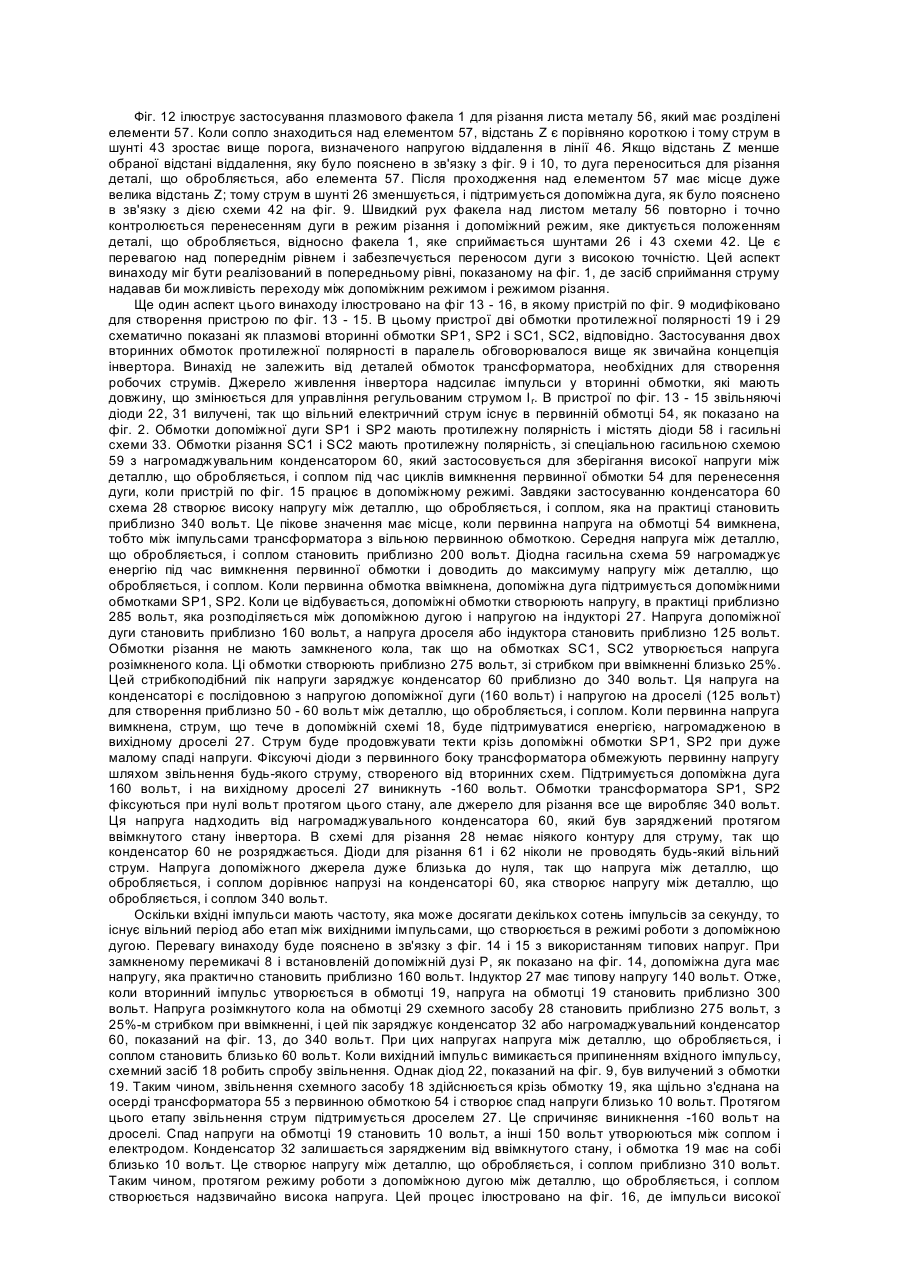 Фіг. 12 ілюструє застосування плазмового факела 1 для різання листа металу 56, який має розділені елементи 57. Коли сопло знаходиться над елементом 57, відстань Z є порівняно короткою і тому струм в шунті 43 зростає вище порога, визначеного напругою віддалення в лінії 46. Якщо відстань Z менше обраної відстані віддалення, яку було пояснено в зв'язку з фіг. 9 і 10, то дуга переноситься для різання деталі, що обробляється, або елемента 57. Після проходження над елементом 57 має місце дуже велика відстань Z; тому струм в шунті 26 зменшується, і підтримується допоміжна дуга, як було пояснено в зв'язку з дією схеми 42 на фіг. 9. Швидкий рух факела над листом металу 56 повторно і точно контролюється перенесенням дуги в режим різання і допоміжний режим, яке диктується положенням деталі, що обробляється, відносно факела 1, яке сприймається шунтами 26 і 43 схеми 42. Це є перевагою над попереднім рівнем і забезпечується переносом дуги з високою точністю. Цей аспект винаходу міг бути реалізований в попередньому рівні, показаному на фіг. 1, де засіб сприймання струму надавав би можливість переходу між допоміжним режимом і режимом різання.

Ще один аспект цього винаходу ілюстровано на фіг 13 - 16, в якому пристрій по фіг. 9 модифіковано для створення пристрою по фіг. 13 - 15. В цьому пристрої дві обмотки протилежної полярності 19 і 29 схематично показані як плазмові вторинні обмотки SP1, SP2 і SC1, SC2, відповідно. Застосування двох вторинних обмоток протилежної полярності в паралель обговорювалося вище як звичайна концепція інвертора. Винахід не залежить від деталей обмоток трансформатора, необхідних для створення робочих струмів. Джерело живлення інвертора надсилає імпульси у вторинні обмотки, які мають довжину, що змінюється для управління регульованим струмом $I_r$. В пристрої по фіг. 13 - 15 звільняючі діоди 22, 31 вилучені, так що вільний електричний струм існує в первинній обмотці 54, як показано на фіг. 2. Обмотки допоміжної дуги SP1 і SP2 мають протилежну полярність і містять діоди 58 і гасильні схеми 33. Обмотки різання SC1 і SC2 мають протилежну полярність, зі спеціальною гасильною схемою 59 з нагромаджувальним конденсатором 60, який застосовується для зберігання високої напруги між деталлю, що обробляється, і соплом під час циклів вимкнення первинної обмотки 54 для перенесення дуги, коли пристрій по фіг. 15 працює в допоміжному режимі. Завдяки застосуванню конденсатора 60 схема 28 створює високу напругу між деталлю, що обробляється, і соплом, яка на практиці становить приблизно 340 вольт. Це пікове значення має місце, коли первинна напруга на обмотці 54 вимкнена, тобто між імпульсами трансформатора з вільною первинною обмоткою. Середня напруга між деталлю, що обробляється, і соплом становить приблизно 200 вольт. Діодна гасильна схема 59 нагромаджує енергію під час вимкнення первинної обмотки і доводить до максимуму напругу між деталлю, що обробляється, і соплом. Коли первинна обмотка ввімкнена, допоміжна дуга підтримується допоміжними обмотками SP1, SP2. Коли це відбувається, допоміжні обмотки створюють напругу, в практиці приблизно 285 вольт, яка розподіляється між допоміжною дугою і напругою на індукторі 27. Напруга допоміжної дуги становить приблизно 160 вольт, а напруга дроселя або індуктора становить приблизно 125 вольт. Обмотки різання не мають замкненого кола, так що на обмотках SC1, SC2 утворюється напруга розімкненого кола. Ці обмотки створюють приблизно 275 вольт, зі стрибком при ввімкненні близько 25%. Цей стрибкоподібний пік напруги заряджує конденсатор 60 приблизно до 340 вольт. Ця напруга на конденсаторі є послідовною з напругою допоміжної дуги (160 вольт) і напругою на дроселі (125 вольт) для створення приблизно 50 - 60 вольт між деталлю, що обробляється, і соплом. Коли первинна напруга вимкнена, струм, що тече в допоміжній схемі 18, буде підтримуватися енергією, нагромадженою в вихідному дроселі 27. Струм буде продовжувати текти крізь допоміжні обмотки SP1, SP2 при дуже малому спаді напруги. Фіксуючі діоди з первинного боку трансформатора обмежують первинну напругу шляхом звільнення будь-якого струму, створеного від вторинних схем. Підтримується допоміжна дуга 160 вольт, і на вихідному дроселі 27 виникнуть -160 вольт. Обмотки трансформатора SP1, SP2 фіксуються при нулі вольт протягом цього стану, але джерело для різання все ще виробляє 340 вольт. Ця напруга надходить від нагромаджувального конденсатора 60, який був заряджений протягом ввімкнутого стану інвертора. В схемі для різання 28 немає ніякого контуру для струму, так що конденсатор 60 не розряджається. Діоди для різання 61 і 62 ніколи не проводять будь-який вільний струм. Напруга допоміжного джерела дуже близька до нуля, так що напруга між деталлю, що обробляється, і соплом дорівнює напрузі на конденсаторі 60, яка створює напругу між деталлю, що обробляється, і соплом 340 вольт.

Оскільки вхідні імпульси мають частоту, яка може досягати декількох сотень імпульсів за секунду, то існує вільний період або етап між вхідними імпульсами, що створюється в режимі роботи з допоміжною дугою. Перевагу винаходу буде пояснено в зв'язку з фіг. 14 і 15 з використанням типових напруг. При замкненому перемикачі 8 і встановленій допоміжній дузі P, як показано на фіг. 14, допоміжна дуга має напругу, яка практично становить приблизно 160 вольт. Індуктор 27 має типову напругу 140 вольт. Отже, коли вторинний імпульс утворюється в обмотці 19, напруга на обмотці 19 становить приблизно 300 вольт. Напруга розімкнутого кола на обмотці 29 схемного засобу 28 становить приблизно 275 вольт, з 25%-м стрибком при ввімкненні, і цей пік заряджує конденсатор 32 або нагромаджувальний конденсатор 60, показаний на фіг. 13, до 340 вольт. При цих напругах напруга між деталлю, що обробляється, і соплом становить близько 60 вольт. Коли вихідний імпульс вимикається припиненням вхідного імпульсу, схемний засіб 18 робить спробу звільнення. Однак діод 22, показаний на фіг. 9, був вилучений з обмотки 19. Таким чином, звільнення схемного засобу 18 здійснюється крізь обмотку 19, яка щільно з'єднана на осерді трансформатора 55 з первинною обмоткою 54 і створює спад напруги близько 10 вольт. Протягом цього етапу звільнення струм підтримується дроселем 27. Це спричиняє виникнення -160 вольт на дроселі. Спад напруги на обмотці 19 становить 10 вольт, а інші 150 вольт утворюються між соплом і електродом. Конденсатор 32 залишається зарядженим від ввімкнутого стану, і обмотка 19 має на собі близько 10 вольт. Це створює напругу між деталлю, що обробляється, і соплом приблизно 310 вольт. Таким чином, протягом режиму роботи з допоміжною дугою між деталлю, що обробляється, і соплом створюється надзвичайно висока напруга. Цей процес ілюстровано на фіг. 16, де імпульси високої